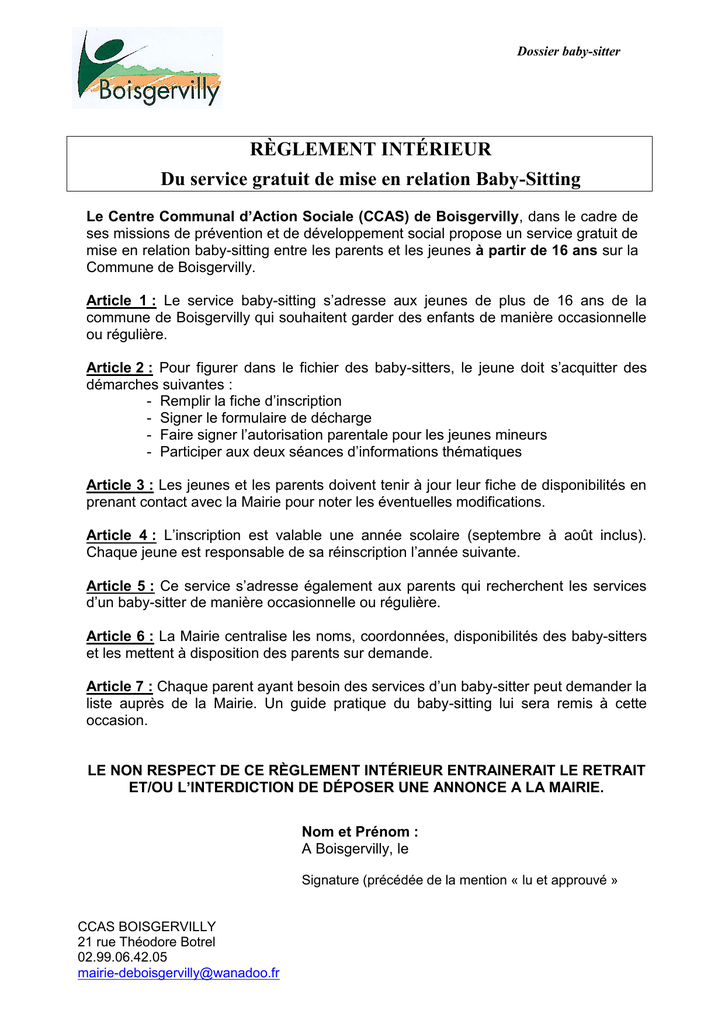 Boisgervilly

Dossier baby-sitter

RÈGLEMENT INTÉRIEUR
Du service gratuit de mise en relation Baby-Sitting

Le Centre Communal d'Action Sociale (CCAS) de Boisgervilly, dans le cadre de ses missions de prévention et de développement social propose un service gratuit de mise en relation baby-sitting entre les parents et les jeunes à partir de 16 ans sur la Commune de Boisgervilly.

Article 1 : Le service baby-sitting s'adresse aux jeunes de plus de 16 ans de la commune de Boisgervilly qui souhaitent garder des enfants de manière occasionnelle ou régulière.

Article 2 : Pour figurer dans le fichier des baby-sitters, le jeune doit s'acquitter des démarches suivantes :
- Remplir la fiche d'inscription
- Signer le formulaire de décharge
- Faire signer l'autorisation parentale pour les jeunes mineurs
- Participer aux deux séances d'informations thématiques

Article 3 : Les jeunes et les parents doivent tenir à jour leur fiche de disponibilités en prenant contact avec la Mairie pour noter les éventuelles modifications.

Article 4 : L'inscription est valable une année scolaire (septembre à août inclus). Chaque jeune est responsable de sa réinscription l'année suivante.

Article 5 : Ce service s'adresse également aux parents qui recherchent les services d'un baby-sitter de manière occasionnelle ou régulière.

Article 6 : La Mairie centralise les noms, coordonnées, disponibilités des baby-sitters et les mettent à disposition des parents sur demande.

Article 7 : Chaque parent ayant besoin des services d'un baby-sitter peut demander la liste auprès de la Mairie. Un guide pratique du baby-sitting lui sera remis à cette occasion.

LE NON RESPECT DE CE RÈGLEMENT INTÉRIEUR ENTRAINERAIT LE RETRAIT ET/OU L'INTERDICTION DE DÉPOSER UNE ANNONCE A LA MAIRIE.

Nom et Prénom :
A Boisgervilly, le

Signature (précédée de la mention « lu et approuvé »

CCAS BOISGERVILLY
21 rue Théodore Botrel
02.99.06.42.05
mairie-deboisgervilly@wanadoo.fr